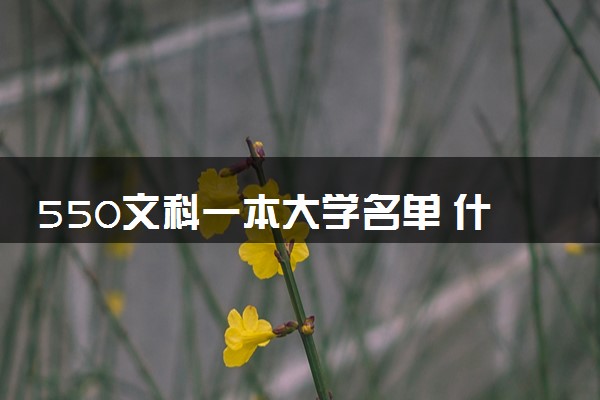 550文科一本大学名单 什